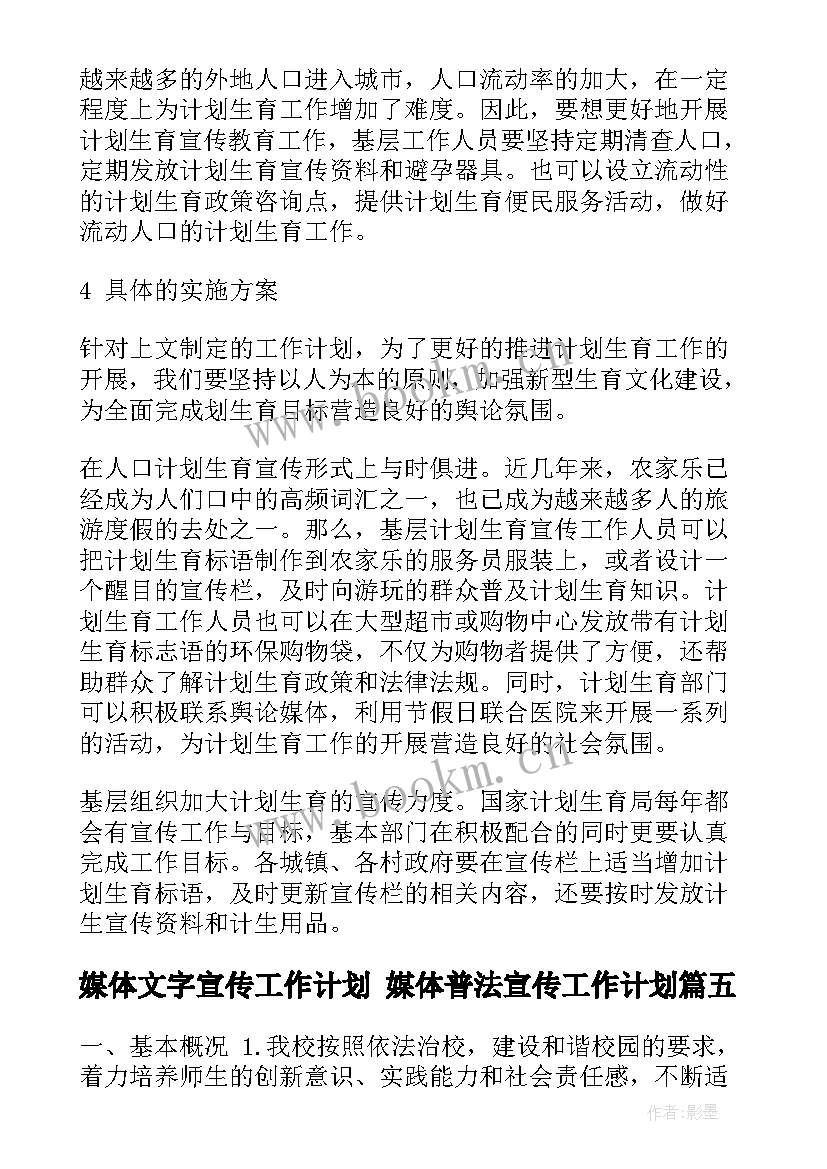 越来越多的外地人口进入城市，人口流动率的加大，在一定程度上为计划生育工作增加了难度。因此，要想更好地开展计划生育宣传教育工作，基层工作人员要坚持定期清查人口，定期发放计划生育宣传资料和避孕器具。也可以设立流动性的计划生育政策咨询点，提供计划生育便民服务活动，做好流动人口的计划生育工作。

4 具体的实施方案

针对上文制定的工作计划，为了更好的推进计划生育工作的开展，我们要坚持以人为本的原则，加强新型生育文化建设，为全面完成划生育目标营造良好的舆论氛围。

在人口计划生育宣传形式上与时俱进。近几年来，农家乐已经成为人们口中的高频词汇之一，也已成为越来越多人的旅游度假的去处之一。那么，基层计划生育宣传工作人员可以把计划生育标语制作到农家乐的服务员服装上，或者设计一个醒目的宣传栏，及时向游玩的群众普及计划生育知识。计划生育工作人员也可以在大型超市或购物中心发放带有计划生育标志语的环保购物袋，不仅为购物者提供了方便，还帮助群众了解计划生育政策和法律法规。同时，计划生育部门可以积极联系舆论媒体，利用节假日联合医院来开展一系列的活动，为计划生育工作的开展营造良好的社会氛围。

基层组织加大计划生育的宣传力度。国家计划生育局每年都会有宣传工作与目标，基本部门在积极配合的同时更要认真完成工作目标。各城镇、各村政府要在宣传栏上适当增加计划生育标语，及时更新宣传栏的相关内容，还要按时发放计生宣传资料和计生用品。

媒体文字宣传工作计划 媒体普法宣传工作计划篇五

一、基本概况 1.我校按照依法治校，建设和谐校园的要求，着力培养师生的创新意识、实践能力和社会责任感，不断适

www.bookm.cn

作者:影墨